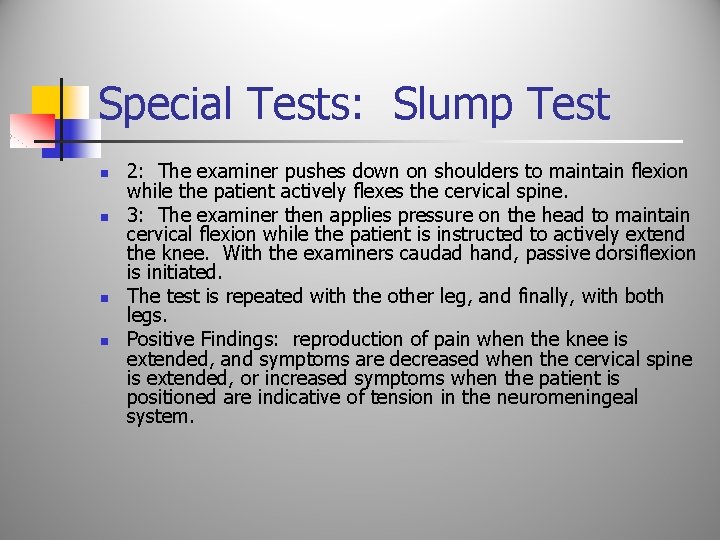 Special Tests: Slump Test

- 2: The examiner pushes down on shoulders to maintain flexion while the patient actively flexes the cervical spine.
- 3: The examiner then applies pressure on the head to maintain cervical flexion while the patient is instructed to actively extend the knee. With the examiners caudad hand, passive dorsiflexion is initiated.
- The test is repeated with the other leg, and finally, with both legs.
- Positive Findings: reproduction of pain when the knee is extended, and symptoms are decreased when the cervical spine is extended, or increased symptoms when the patient is positioned are indicative of tension in the neuromeningeal system.